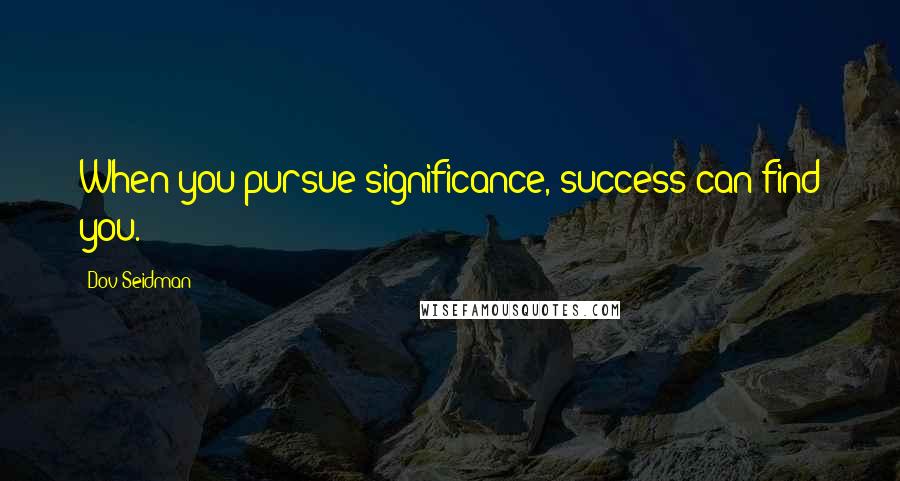 When you pursue significance, success can find you.

Dov Seidman

WISEFAMOUSQUOTES.COM